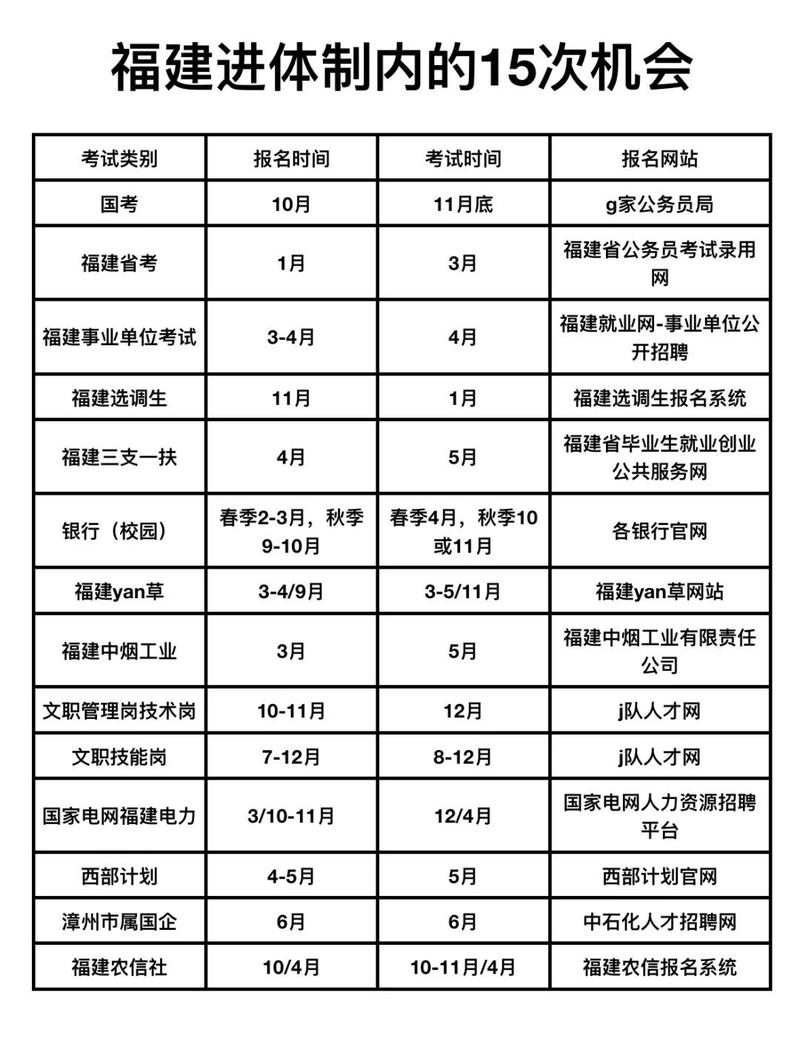 福建进体制内的15次机会

| 考试类别 | 报名时间 | 考试时间 | 报名网站 |
|---|---|---|---|
| 国考 | 10月 | 11月底 | g家公务员局 |
| 福建省考 | 1月 | 3月 | 福建省公务员考试录用网 |
| 福建事业单位考试 | 3-4月 | 4月 | 福建就业网-事业单位公开招聘 |
| 福建选调生 | 11月 | 1月 | 福建选调生报名系统 |
| 福建三支一扶 | 4月 | 5月 | 福建省毕业生就业创业公共服务网 |
| 银行（校园） | 春季2-3月，秋季9-10月 | 春季4月，秋季10或11月 | 各银行官网 |
| 福建yan草 | 3-4/9月 | 3-5/11月 | 福建yan草网站 |
| 福建中烟工业 | 3月 | 5月 | 福建中烟工业有限责任公司 |
| 文职管理岗技术岗 | 10-11月 | 12月 | j队人才网 |
| 文职技能岗 | 7-12月 | 8-12月 | j队人才网 |
| 国家电网福建电力 | 3/10-11月 | 12/4月 | 国家电网人力资源招聘平台 |
| 西部计划 | 4-5月 | 5月 | 西部计划官网 |
| 漳州市属国企 | 6月 | 6月 | 中石化人才招聘网 |
| 福建农信社 | 10/4月 | 10-11月/4月 | 福建农信报名系统 |